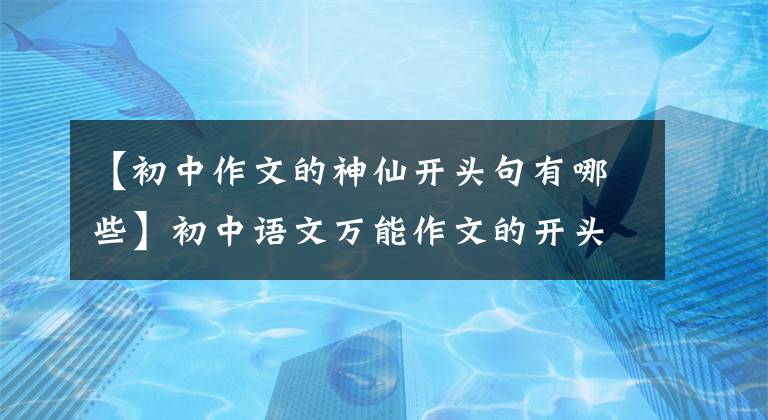 【初中作文的神仙开头句有哪些】初中语文万能作文的开头